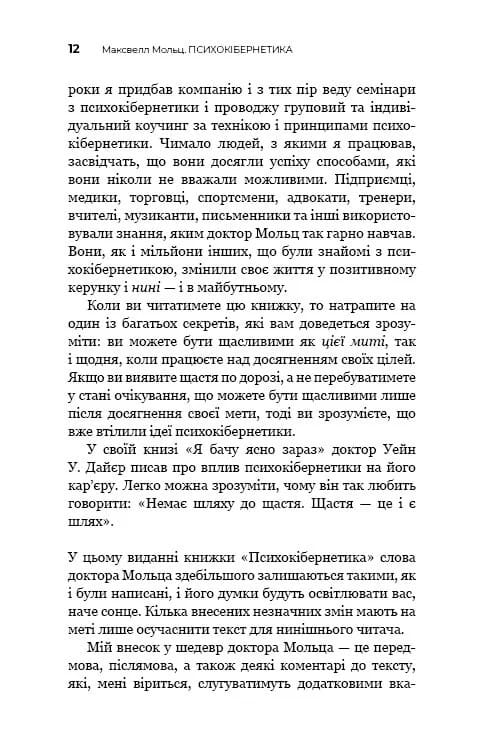 12 Максвелл Мольц. ПСИХОКІБЕРНЕТИКА

роки я придбав компанію і з тих пір веду семінари з психокібернетики і проводжу груповий та індивідуальний коучинг за технікою і принципами психокібернетики. Чимало людей, з якими я працював, засвідчать, що вони досягли успіху способами, які вони ніколи не вважали можливими. Підприємці, медики, торговці, спортсмени, адвокати, тренери, вчителі, музиканти, письменники та інші використовували знання, яким доктор Мольц так гарно навчав. Вони, як і мільйони інших, що були знайомі з психокібернетикою, змінили своє життя у позитивному керунку і нині — і в майбутньому.

Коли ви читатимете цю книжку, то натрапите на один із багатьох секретів, які вам доведеться зрозуміти: ви можете бути щасливими як цієї миті, так і щодня, коли працюєте над досягненням своїх цілей. Якщо ви виявите щастя по дорозі, а не перебуватимете у стані очікування, що можете бути щасливими лише після досягнення своєї мети, тоді ви зрозумієте, що вже втілили ідеї психокібернетики.

У своїй книзі «Я бачу ясно зараз» доктор Уейн У. Дайєр писав про вплив психокібернетики на його кар'єру. Легко можна зрозуміти, чому він так любить говорити: «Немає шляху до щастя. Щастя — це і є шлях».

У цьому виданні книжки «Психокібернетика» слова доктора Мольца здебільшого залишаються такими, як і були написані, і його думки будуть освітлювати вас, наче сонце. Кілька внесених незначних змін мають на меті лише осучаснити текст для нинішнього читача.

Мій внесок у шедевр доктора Мольца — це передмова, післямова, а також деякі коментарі до тексту, які, мені віриться, слугуватимуть додатковими вка-